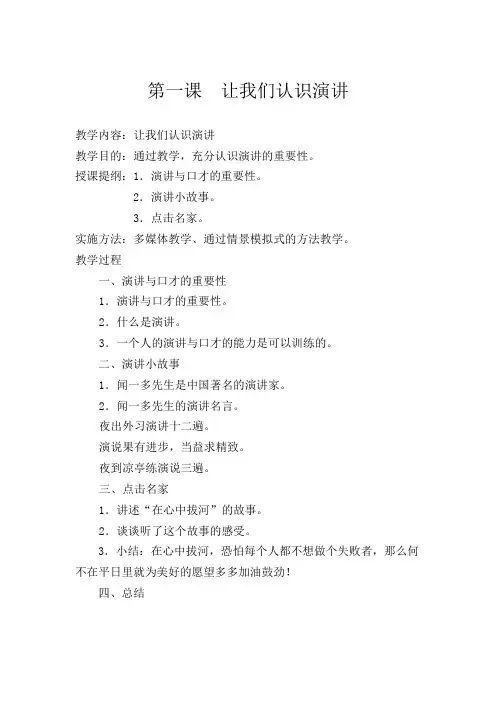 第一课　让我们认识演讲

教学内容：让我们认识演讲

教学目的：通过教学，充分认识演讲的重要性。

授课提纲：1．演讲与口才的重要性。

2．演讲小故事。

3．点击名家。

实施方法：多媒体教学、通过情景模拟式的方法教学。

教学过程

一、演讲与口才的重要性

1．演讲与口才的重要性。

2．什么是演讲。

3．一个人的演讲与口才的能力是可以训练的。

二、演讲小故事

1．闻一多先生是中国著名的演讲家。

2．闻一多先生的演讲名言。

夜出外习演讲十二遍。

演说果有进步，当益求精致。

夜到凉亭练演说三遍。

三、点击名家

1．讲述“在心中拔河”的故事。

2．谈谈听了这个故事的感受。

3．小结：在心中拔河，恐怕每个人都不想做个失败者，那么何不在平日里就为美好的愿望多多加油鼓劲！

四、总结